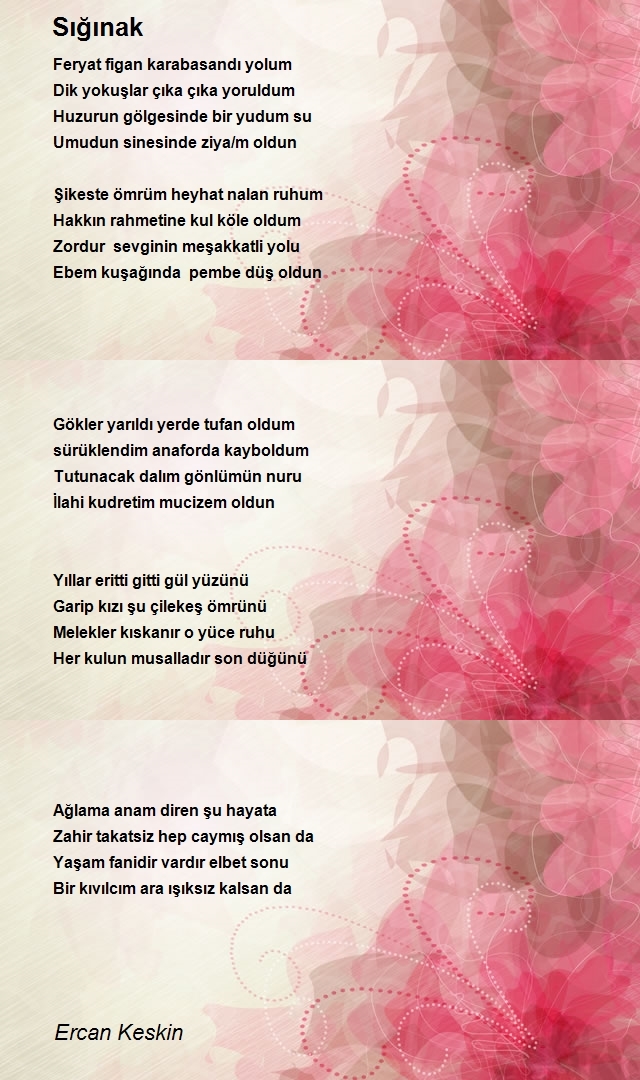 Sığınak

Feryat figan karabasandı yolum
Dik yokuşlar çıka çıka yoruldum
Huzurun gölgesinde bir yudum su
Umudun sinesinde ziya/m oldun

Şikeste ömrüm heyhat nalan ruhum
Hakkın rahmetine kul köle oldum
Zordur sevginin meşakkatli yolu
Ebem kuşağında pembe düş oldun

Gökler yarıldı yerde tufan oldum
sürüklendim anaforda kayboldum
Tutunacak dalım gönlümün nuru
İlahi kudretim mucizem oldun

Yıllar eritti gitti gül yüzünü
Garip kızı şu çilekeş ömrünü
Melekler kıskanır o yüce ruhu
Her kulun musalladır son düğünü

Ağlama anam diren şu hayata
Zahir takatsiz hep caymış olsan da
Yaşam fanidir vardır elbet sonu
Bir kıvılcım ara ışıksız kalsan da

Ercan Keskin